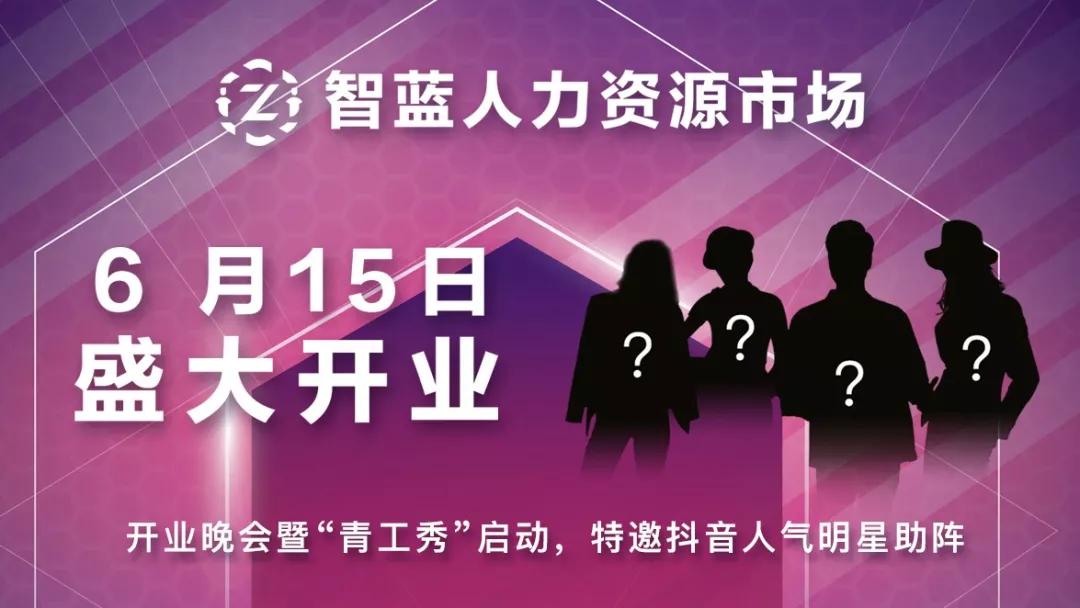 Z 智蓝人力资源市场

6 月15日
盛大开业

? ? ? ?

开业晚会暨“青工秀”启动，特邀抖音人气明星助阵